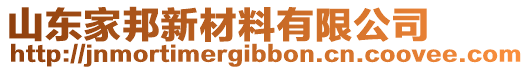 山东家邦新材料有限公司
http://jnmortimergibbon.cn.coovee.com